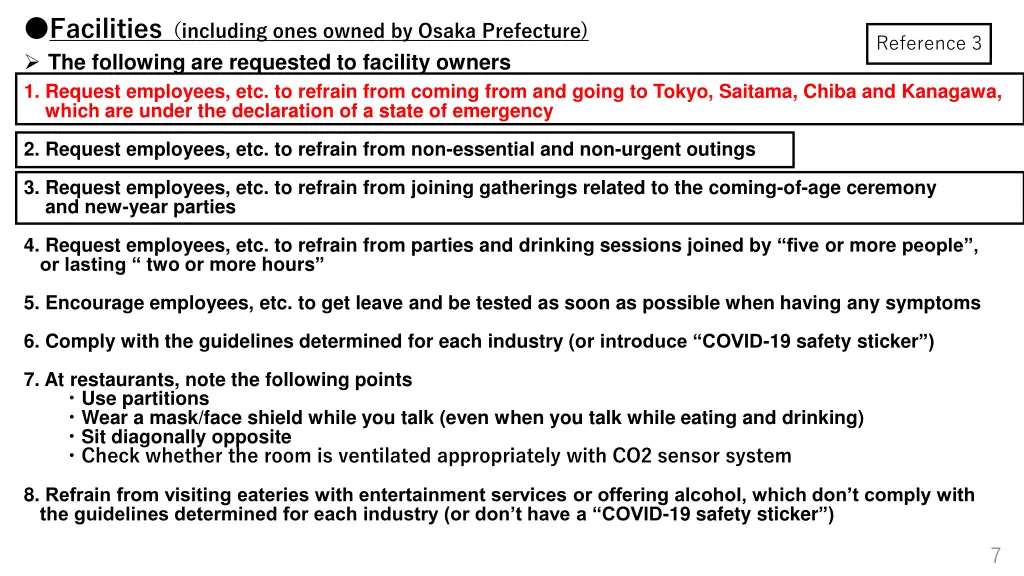 ●Facilities（including ones owned by Osaka Prefecture）

Reference 3

➢ The following are requested to facility owners

1. Request employees, etc. to refrain from coming from and going to Tokyo, Saitama, Chiba and Kanagawa, which are under the declaration of a state of emergency

2. Request employees, etc. to refrain from non-essential and non-urgent outings

3. Request employees, etc. to refrain from joining gatherings related to the coming-of-age ceremony and new-year parties

4. Request employees, etc. to refrain from parties and drinking sessions joined by “five or more people”, or lasting “ two or more hours”

5. Encourage employees, etc. to get leave and be tested as soon as possible when having any symptoms

6. Comply with the guidelines determined for each industry (or introduce “COVID-19 safety sticker”)

7. At restaurants, note the following points
・Use partitions
・Wear a mask/face shield while you talk (even when you talk while eating and drinking)
・Sit diagonally opposite
・Check whether the room is ventilated appropriately with CO2 sensor system

8. Refrain from visiting eateries with entertainment services or offering alcohol, which don’t comply with the guidelines determined for each industry (or don’t have a “COVID-19 safety sticker”)

7